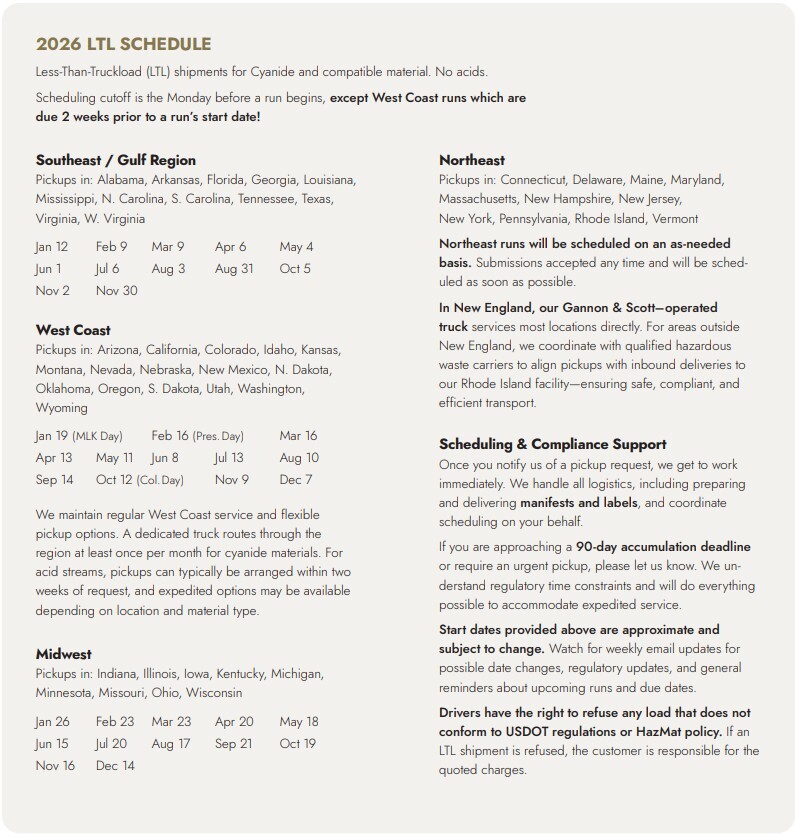 2026 LTL SCHEDULE

Less-Than-Truckload (LTL) shipments for Cyanide and compatible material. No acids.

Scheduling cutoff is the Monday before a run begins, except West Coast runs which are due 2 weeks prior to a run's start date!

Southeast / Gulf Region
Pickups in: Alabama, Arkansas, Florida, Georgia, Louisiana, Mississippi, N. Carolina, S. Carolina, Tennessee, Texas, Virginia, W. Virginia

Jan 12 Feb 9 Mar 9 Apr 6 May 4
Jun 1 Jul 6 Aug 3 Aug 31 Oct 5
Nov 2 Nov 30

West Coast
Pickups in: Arizona, California, Colorado, Idaho, Kansas, Montana, Nevada, Nebraska, New Mexico, N. Dakota, Oklahoma, Oregon, S. Dakota, Utah, Washington, Wyoming

Jan 19 (MLK Day) Feb 16 (Pres. Day) Mar 16
Apr 13 May 11 Jun 8 Jul 13 Aug 10
Sep 14 Oct 12 (Col. Day) Nov 9 Dec 7

We maintain regular West Coast service and flexible pickup options. A dedicated truck routes through the region at least once per month for cyanide materials. For acid streams, pickups can typically be arranged within two weeks of request, and expedited options may be available depending on location and material type.

Midwest
Pickups in: Indiana, Illinois, Iowa, Kentucky, Michigan, Minnesota, Missouri, Ohio, Wisconsin

Jan 26 Feb 23 Mar 23 Apr 20 May 18
Jun 15 Jul 20 Aug 17 Sep 21 Oct 19
Nov 16 Dec 14

Northeast
Pickups in: Connecticut, Delaware, Maine, Maryland, Massachusetts, New Hampshire, New Jersey, New York, Pennsylvania, Rhode Island, Vermont

Northeast runs will be scheduled on an as-needed basis. Submissions accepted any time and will be scheduled as soon as possible.

In New England, our Gannon & Scott—operated truck services most locations directly. For areas outside New England, we coordinate with qualified hazardous waste carriers to align pickups with inbound deliveries to our Rhode Island facility—ensuring safe, compliant, and efficient transport.

Scheduling & Compliance Support
Once you notify us of a pickup request, we get to work immediately. We handle all logistics, including preparing and delivering manifests and labels, and coordinate scheduling on your behalf.

If you are approaching a 90-day accumulation deadline or require an urgent pickup, please let us know. We understand regulatory time constraints and will do everything possible to accommodate expedited service.

Start dates provided above are approximate and subject to change. Watch for weekly email updates for possible date changes, regulatory updates, and general reminders about upcoming runs and due dates.

Drivers have the right to refuse any load that does not conform to USDOT regulations or HazMat policy. If an LTL shipment is refused, the customer is responsible for the quoted charges.